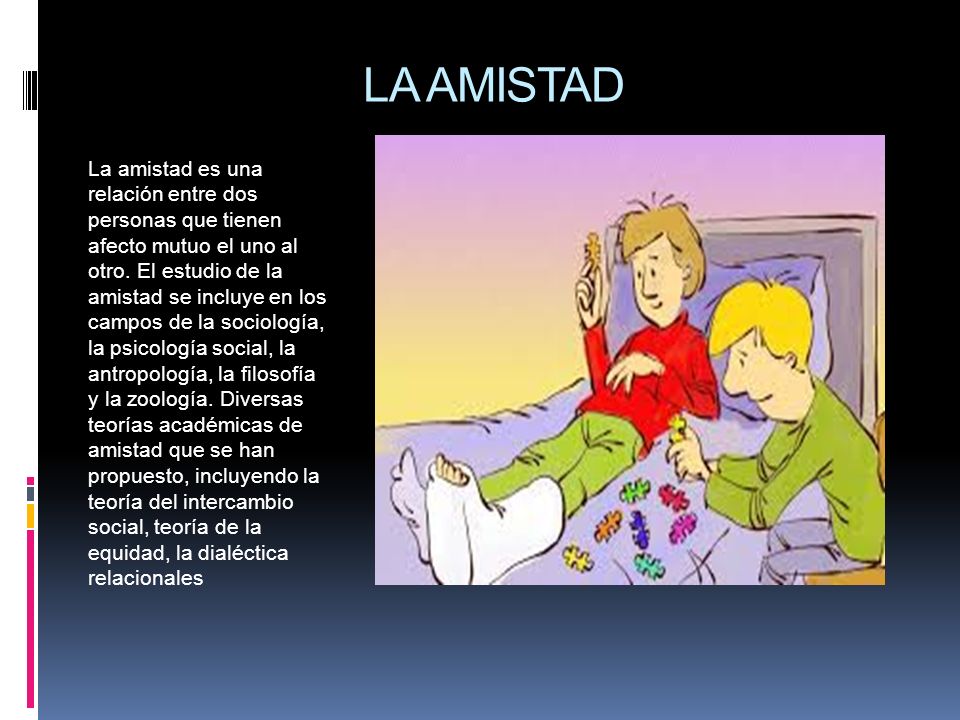 LA AMISTAD

La amistad es una relación entre dos personas que tienen afecto mutuo el uno al otro. El estudio de la amistad se incluye en los campos de la sociología, la psicología social, la antropología, la filosofía y la zoología. Diversas teorías académicas de amistad que se han propuesto, incluyendo la teoría del intercambio social, teoría de la equidad, la dialéctica relacionales